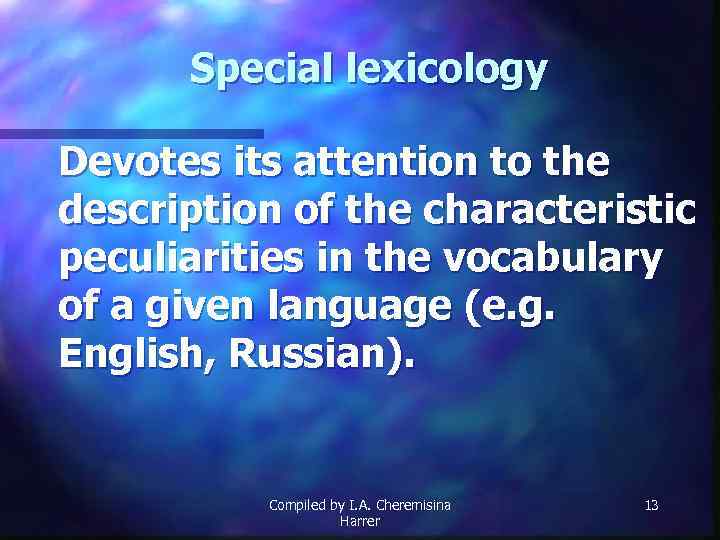 Special lexicology

Devotes its attention to the description of the characteristic peculiarities in the vocabulary of a given language (e.g. English, Russian).

Compiled by I.A. Cheremisina Harrer

13